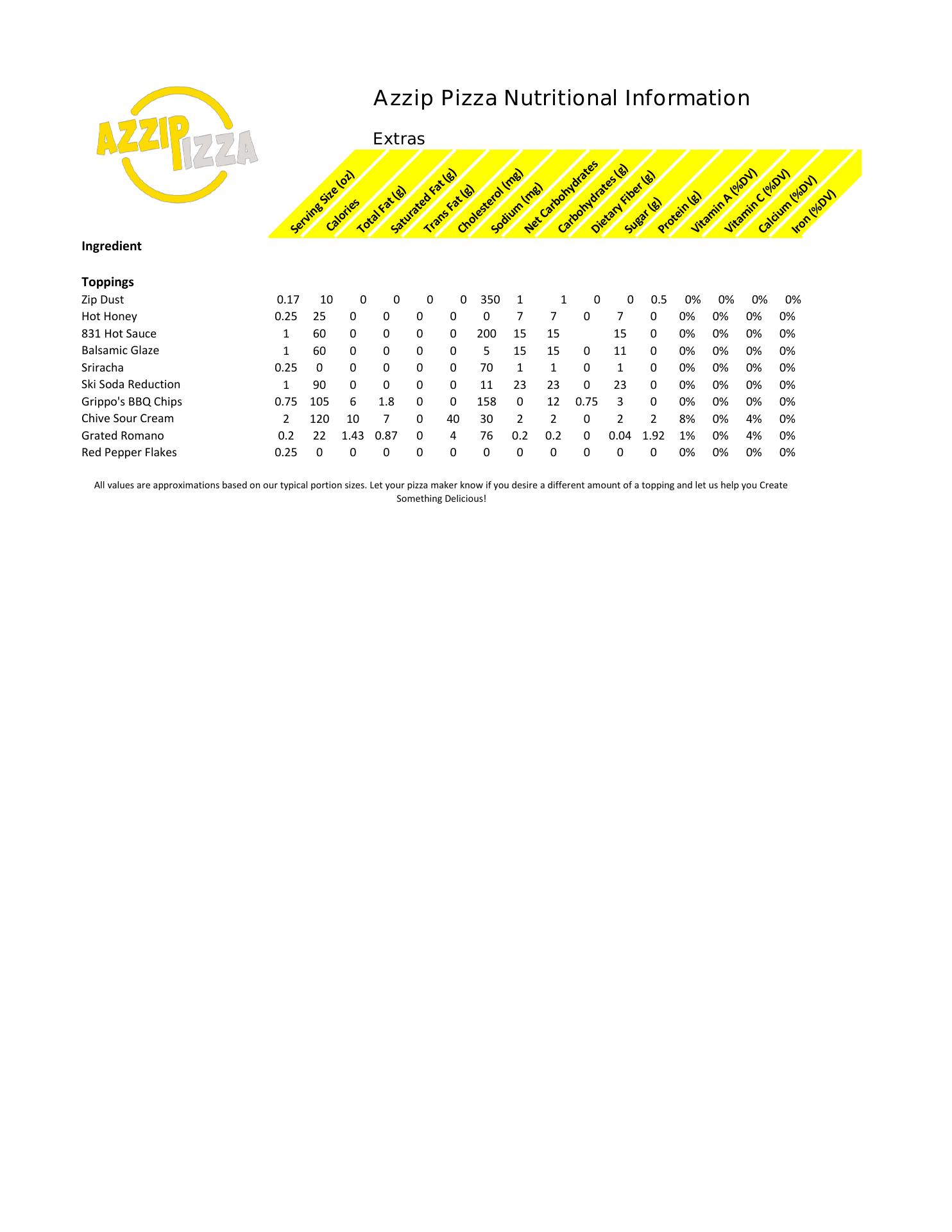 AZZIP PIZZA

Azzip Pizza Nutritional Information

Extras

| Ingredient | Serving Size (oz) | Calories | Total Fat (g) | Saturated Fat (g) | Trans Fat (g) | Cholesterol (mg) | Sodium (mg) | Net Carbohydrates | Carbohydrates (g) | Dietary Fiber (g) | Sugar (g) | Protein (g) | Vitamin A (%DV) | Vitamin C (%DV) | Calcium (%DV) | Iron (%DV) |
|---|---|---|---|---|---|---|---|---|---|---|---|---|---|---|---|---|
| **Toppings** | | | | | | | | | | | | | | | | |
| Zip Dust | 0.17 | 10 | 0 | 0 | 0 | 0 | 350 | 1 | 1 | 0 | 0 | 0.5 | 0% | 0% | 0% | 0% |
| Hot Honey | 0.25 | 25 | 0 | 0 | 0 | 0 | 0 | 7 | 7 | 0 | 7 | 0 | 0% | 0% | 0% | 0% |
| 831 Hot Sauce | 1 | 60 | 0 | 0 | 0 | 0 | 200 | 15 | 15 | | 15 | 0 | 0% | 0% | 0% | 0% |
| Balsamic Glaze | 1 | 60 | 0 | 0 | 0 | 0 | 5 | 15 | 15 | 0 | 11 | 0 | 0% | 0% | 0% | 0% |
| Sriracha | 0.25 | 0 | 0 | 0 | 0 | 0 | 70 | 1 | 1 | 0 | 1 | 0 | 0% | 0% | 0% | 0% |
| Ski Soda Reduction | 1 | 90 | 0 | 0 | 0 | 0 | 11 | 23 | 23 | 0 | 23 | 0 | 0% | 0% | 0% | 0% |
| Grippo's BBQ Chips | 0.75 | 105 | 6 | 1.8 | 0 | 0 | 158 | 0 | 12 | 0.75 | 3 | 0 | 0% | 0% | 0% | 0% |
| Chive Sour Cream | 2 | 120 | 10 | 7 | 0 | 40 | 30 | 2 | 2 | 0 | 2 | 2 | 8% | 0% | 4% | 0% |
| Grated Romano | 0.2 | 22 | 1.43 | 0.87 | 0 | 4 | 76 | 0.2 | 0.2 | 0 | 0.04 | 1.92 | 1% | 0% | 4% | 0% |
| Red Pepper Flakes | 0.25 | 0 | 0 | 0 | 0 | 0 | 0 | 0 | 0 | 0 | 0 | 0 | 0% | 0% | 0% | 0% |

All values are approximations based on our typical portion sizes. Let your pizza maker know if you desire a different amount of a topping and let us help you Create Something Delicious!